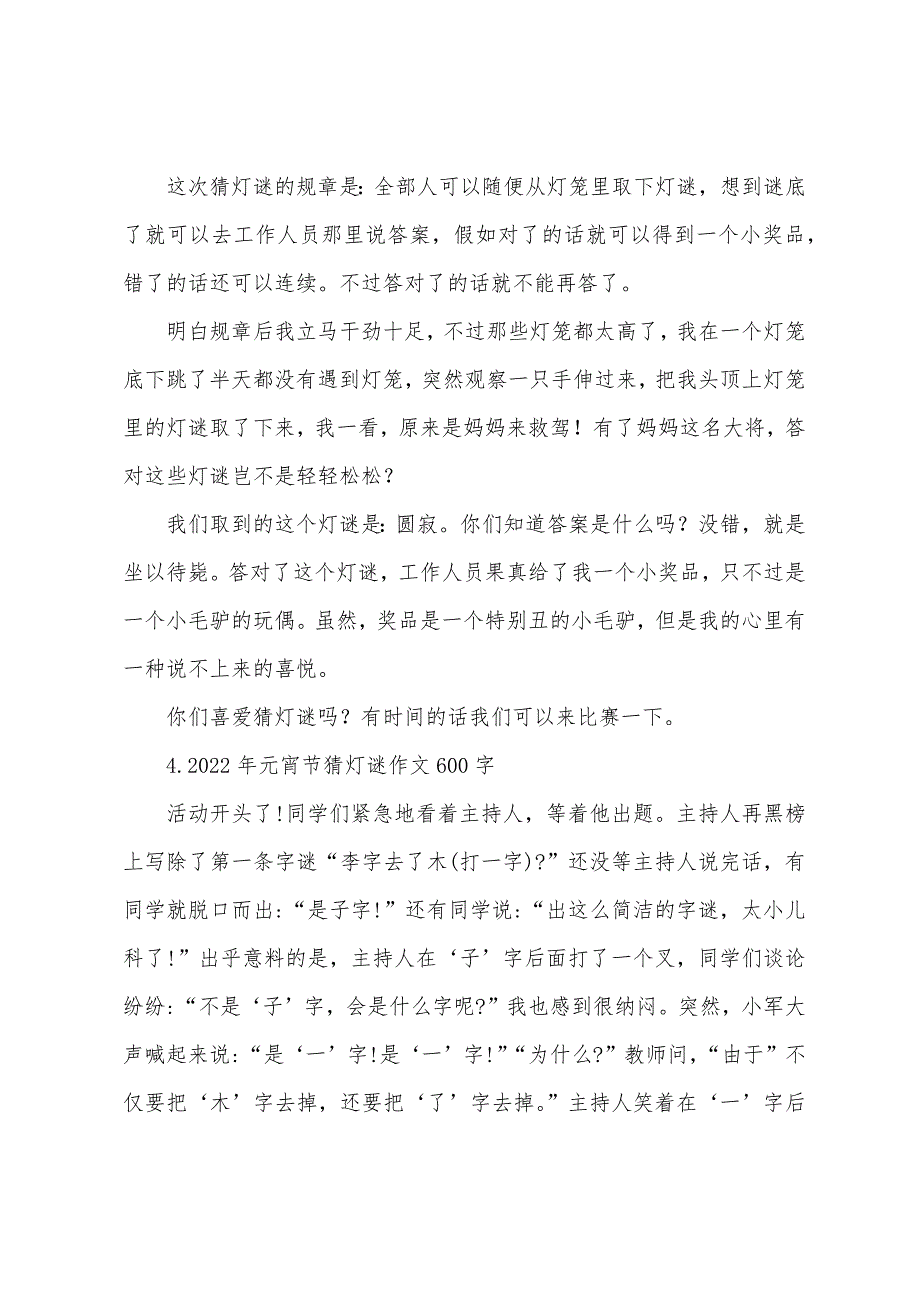 这次猜灯谜的规章是：全部人可以随便从灯笼里取下灯谜，想到谜底了就可以去工作人员那里说答案，假如对了的话就可以得到一个小奖品，错了的话还可以连续。不过答对了的话就不能再答了。

明白规章后我立马干劲十足，不过那些灯笼都太高了，我在一个灯笼底下跳了半天都没有遇到灯笼，突然观察一只手伸过来，把我头顶上灯笼里的灯谜取了下来，我一看，原来是妈妈来救驾！有了妈妈这名大将，答对这些灯谜岂不是轻轻松松？

我们取到的这个灯谜是：圆寂。你们知道答案是什么吗？没错，就是坐以待毙。答对了这个灯谜，工作人员果真给了我一个小奖品，只不过是一个小毛驴的玩偶。虽然，奖品是一个特别丑的小毛驴，但是我的心里有一种说不上来的喜悦。

你们喜爱猜灯谜吗？有时间的话我们可以来比赛一下。

4.2022年元宵节猜灯谜作文600字

活动开头了!同学们紧急地看着主持人，等着他出题。主持人再黑榜上写除了第一条字谜“李字去了木(打一字)?”还没等主持人说完话，有同学就脱口而出：“是子字!”还有同学说：“出这么简洁的字谜，太小儿科了!”出乎意料的是，主持人在‘子’字后面打了一个叉，同学们谈论纷纷：“不是‘子’字，会是什么字呢?”我也感到很纳闷。突然，小军大声喊起来说：“是‘一’字!是‘一’字!”“为什么?”教师问，“由于”不仅要把‘木’字去掉，还要把‘了’字去掉。”主持人笑着在‘一’字后